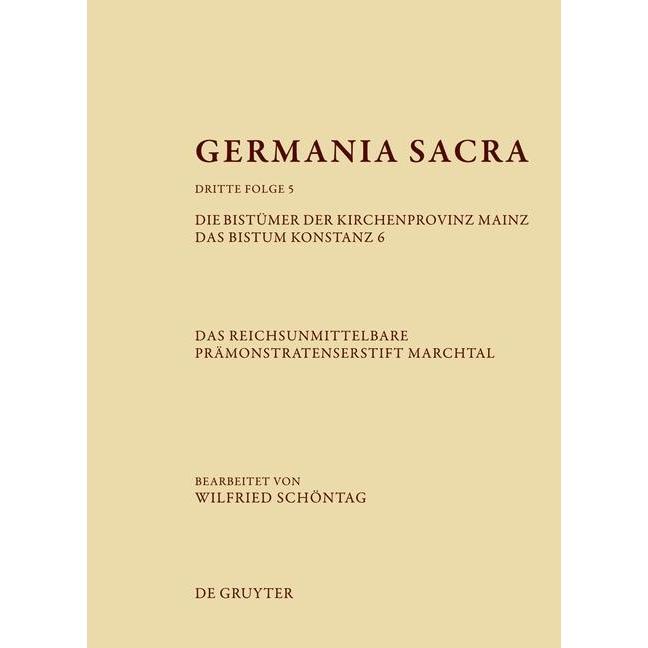 GERMANIA SACRA

DRITTE FOLGE 5

DIE BISTÜMER DER KIRCHENPROVINZ MAINZ
DAS BISTUM KONSTANZ 6

DAS REICHSUNMITTELBARE
PRÄMONSTRATENSERSTIFT MARCHTAL

BEARBEITET VON
WILFRIED SCHÖNTAG

DE GRUYTER